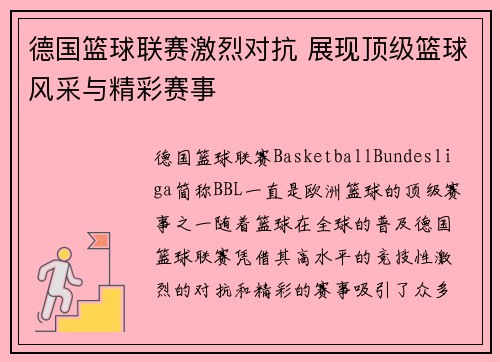 德国篮球联赛激烈对抗 展现顶级篮球风采与精彩赛事

德国篮球联赛BasketballBundesliga简称BBL一直是欧洲篮球的顶级赛事之一随着篮球在全球的普及德国篮球联赛凭借其高水平的竞技性激烈的对抗和精彩的赛事吸引了众多